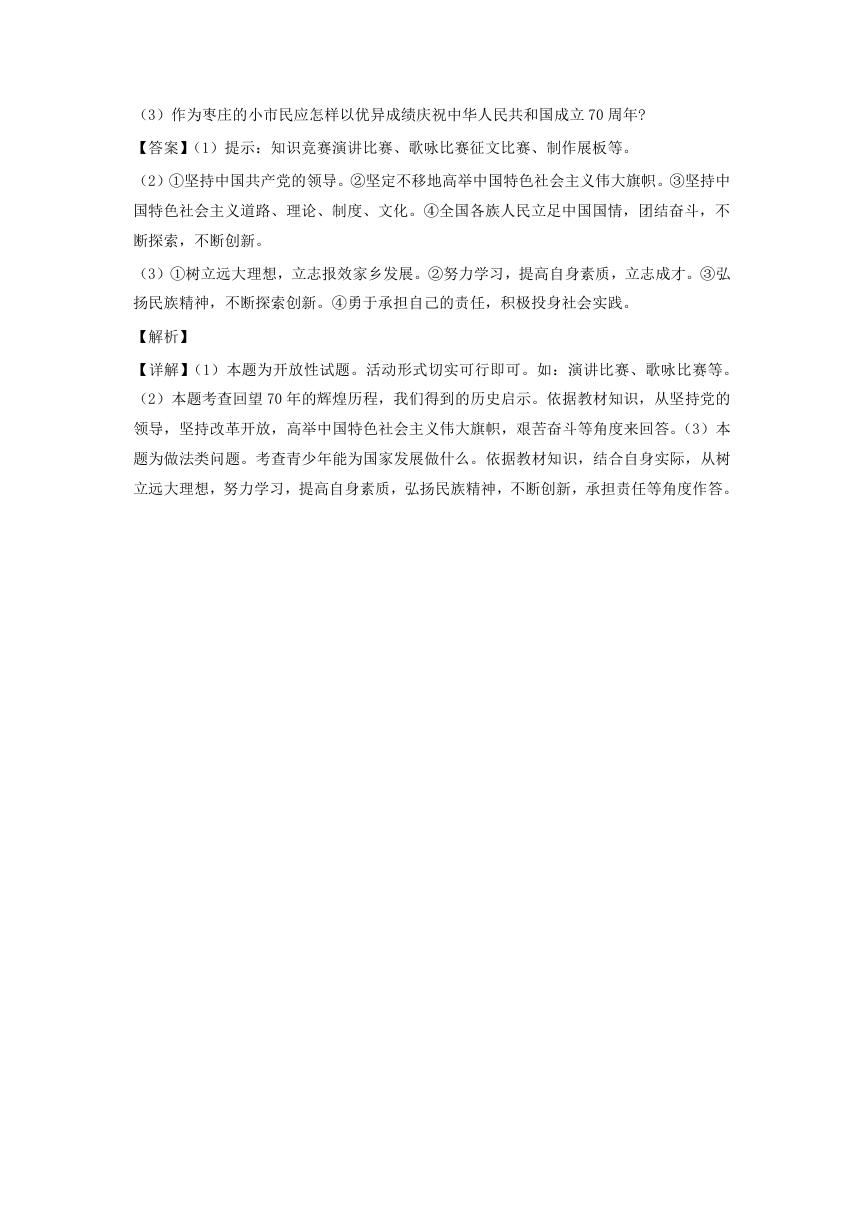 （3）作为枣庄的小市民应怎样以优异成绩庆祝中华人民共和国成立70周年?

【答案】(1）提示：知识竞赛演讲比赛、歌咏比赛征文比赛、制作展板等。

（2）①坚持中国共产党的领导。②坚定不移地高举中国特色社会主义伟大旗帜。③坚持中国特色社会主义道路、理论、制度、文化。④全国各族人民立足中国国情，团结奋斗，不断探索，不断创新。

（3）①树立远大理想，立志报效家乡发展。②努力学习，提高自身素质，立志成才。③弘扬民族精神，不断探索创新。④勇于承担自己的责任，积极投身社会实践。

【解析】

【详解】(1）本题为开放性试题。活动形式切实可行即可。如：演讲比赛、歌咏比赛等。（2）本题考查回望70年的辉煌历程，我们得到的历史启示。依据教材知识，从坚持党的领导，坚持改革开放，高举中国特色社会主义伟大旗帜，艰苦奋斗等角度来回答。(3）本题为做法类问题。考查青少年能为国家发展做什么。依据教材知识，结合自身实际，从树立远大理想，努力学习，提高自身素质，弘扬民族精神，不断创新，承担责任等角度作答。